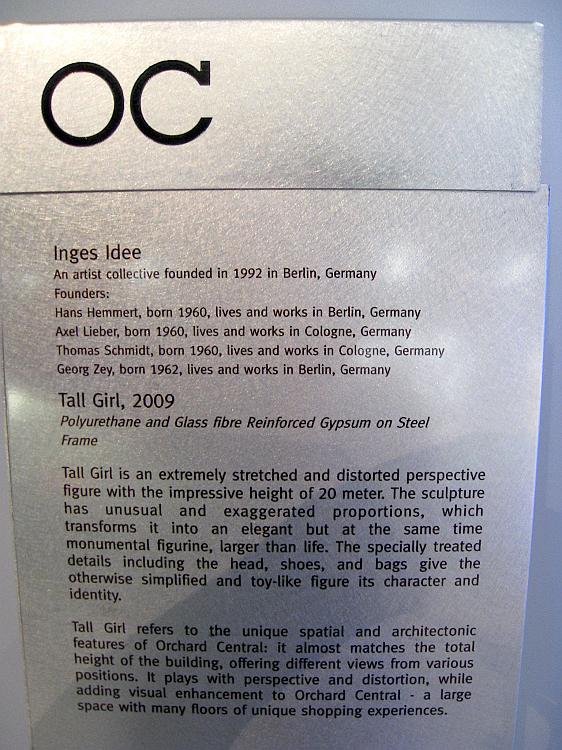 OC

Inges Idee
An artist collective founded in 1992 in Berlin, Germany
Founders:
Hans Hemmert, born 1960, lives and works in Berlin, Germany
Axel Lieber, born 1960, lives and works in Cologne, Germany
Thomas Schmidt, born 1960, lives and works in Cologne, Germany
Georg Zey, born 1962, lives and works in Berlin, Germany

Tall Girl, 2009
Polyurethane and Glass fibre Reinforced Gypsum on Steel Frame

Tall Girl is an extremely stretched and distorted perspective figure with the impressive height of 20 meter. The sculpture has unusual and exaggerated proportions, which transforms it into an elegant but at the same time monumental figurine, larger than life. The specially treated details including the head, shoes, and bags give the otherwise simplified and toy-like figure its character and identity.

Tall Girl refers to the unique spatial and architectonic features of Orchard Central: it almost matches the total height of the building, offering different views from various positions. It plays with perspective and distortion, while adding visual enhancement to Orchard Central - a large space with many floors of unique shopping experiences.